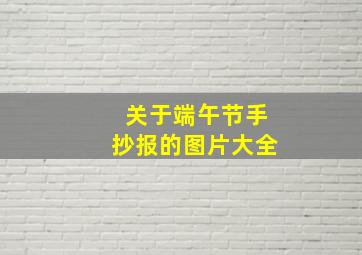 关于端午节手抄报的图片大全